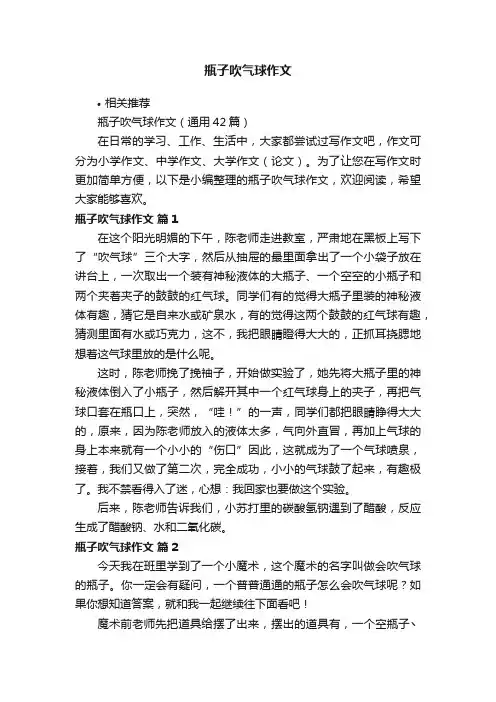 瓶子吹气球作文

• 相关推荐

瓶子吹气球作文（通用42篇）

在日常的学习、工作、生活中，大家都尝试过写作文吧，作文可分为小学作文、中学作文、大学作文（论文）。为了让您在写作文时更加简单方便，以下是小编整理的瓶子吹气球作文，欢迎阅读，希望大家能够喜欢。

瓶子吹气球作文 篇1

在这个阳光明媚的下午，陈老师走进教室，严肃地在黑板上写下了“吹气球”三个大字，然后从抽屉的最里面拿出了一个小袋子放在讲台上，一次取出一个装有神秘液体的大瓶子、一个空空的小瓶子和两个夹着夹子的鼓鼓的红气球。同学们有的觉得大瓶子里装的神秘液体有趣，猜它是自来水或矿泉水，有的觉得这两个鼓鼓的红气球有趣，猜测里面有水或巧克力，这不，我把眼睛瞪得大大的，正抓耳挠腮地想着这气球里放的是什么呢。

这时，陈老师挽了挽袖子，开始做实验了，她先将大瓶子里的神秘液体倒入了小瓶子，然后解开其中一个红气球身上的夹子，再把气球口套在瓶口上，突然，“哇！”的一声，同学们都把眼睛睁得大大的，原来，因为陈老师放入的液体太多，气向外直冒，再加上气球的身上本来就有一个小小的“伤口”因此，这就成为了一个气球喷泉，接着，我们又做了第二次，完全成功，小小的气球鼓了起来，有趣极了。我不禁看得入了迷，心想：我回家也要做这个实验。

后来，陈老师告诉我们，小苏打里的碳酸氢钠遇到了醋酸，反应生成了醋酸钠、水和二氧化碳。

瓶子吹气球作文 篇2

今天我在班里学到了一个小魔术，这个魔术的名字叫做会吹气球的瓶子。你一定会有疑问，一个普普通通的瓶子怎么会吹气球呢？如果你想知道答案，就和我一起继续往下面看吧！

魔术前老师先把道具给摆了出来，摆出的道具有，一个空瓶子、